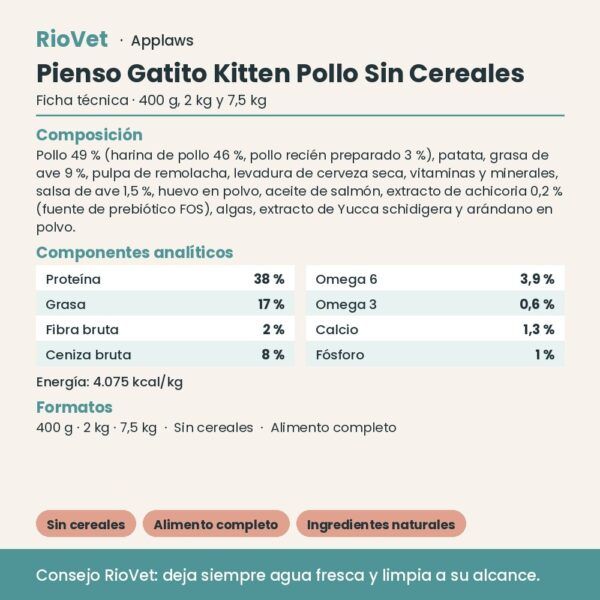 RioVet · Applaws

Pienso Gatito Kitten Pollo Sin Cereales

Ficha técnica · 400 g, 2 kg y 7,5 kg

Composición

Pollo 49 % (harina de pollo 46 %, pollo recién preparado 3 %), patata, grasa de ave 9 %, pulpa de remolacha, levadura de cerveza seca, vitaminas y minerales, salsa de ave 1,5 %, huevo en polvo, aceite de salmón, extracto de achicoria 0,2 % (fuente de prebiótico FOS), algas, extracto de Yucca schidigera y arándano en polvo.

Componentes analíticos

| Proteína | 38 % |
|---|---|
| Grasa | 17 % |
| Fibra bruta | 2 % |
| Ceniza bruta | 8 % |

| Omega 6 | 3,9 % |
|---|---|
| Omega 3 | 0,6 % |
| Calcio | 1,3 % |
| Fósforo | 1 % |

Energía: 4.075 kcal/kg

Formatos

400 g · 2 kg · 7,5 kg · Sin cereales · Alimento completo

Sin cereales Alimento completo Ingredientes naturales

Consejo RioVet: deja siempre agua fresca y limpia a su alcance.